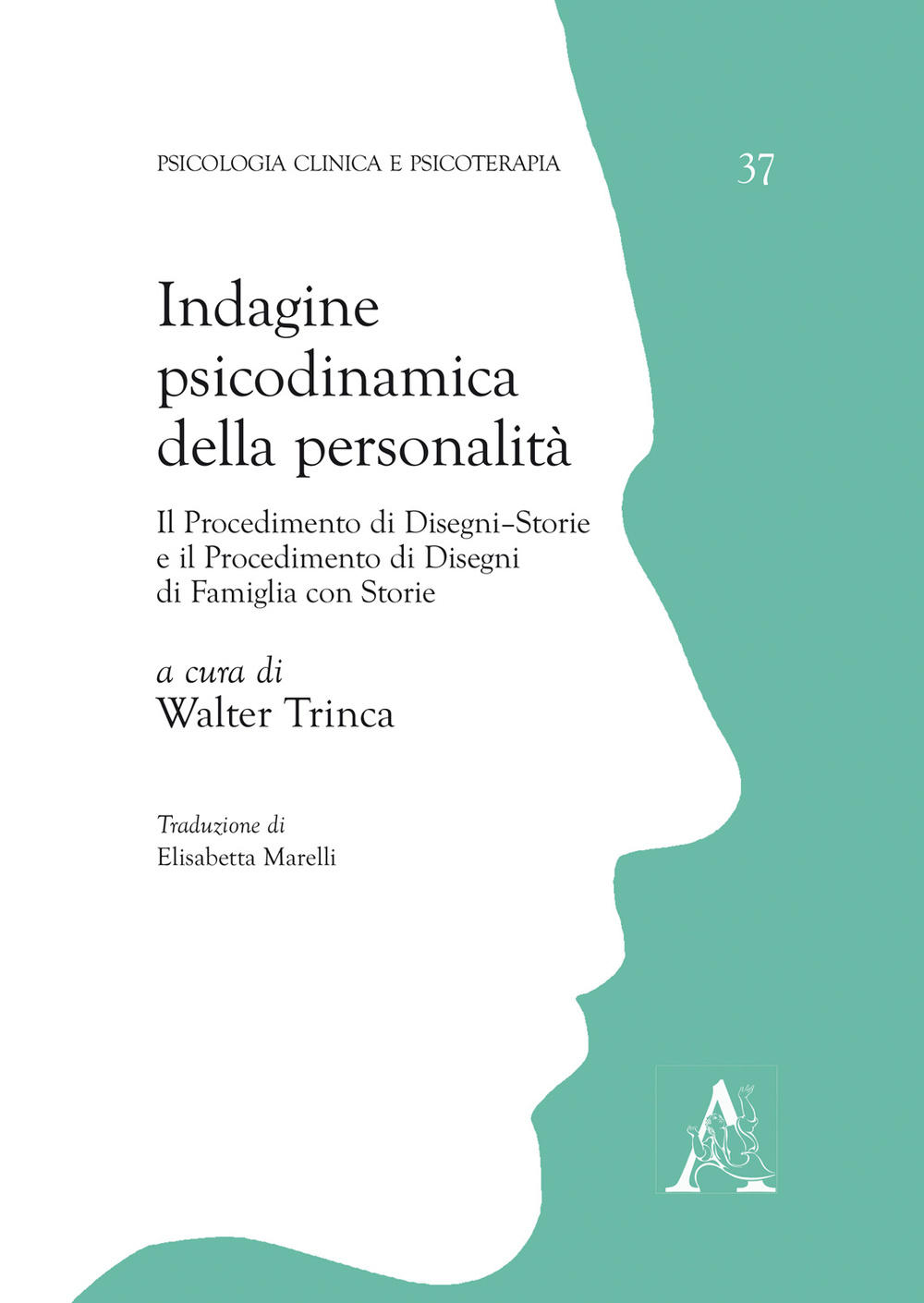 PSICOLOGIA CLINICA E PSICOTERAPIA

37

Indagine psicodinamica della personalità

Il Procedimento di Disegni–Storie e il Procedimento di Disegni di Famiglia con Storie

a cura di
Walter Trinca

Traduzione di
Elisabetta Marelli

A